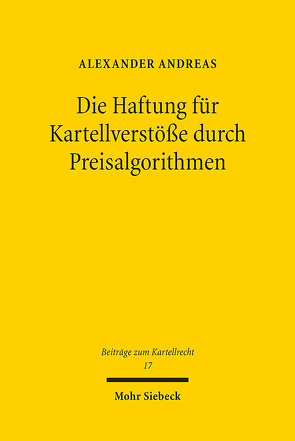 ALEXANDER ANDREAS

Die Haftung für Kartellverstöße durch Preisalgorithmen

Beiträge zum Kartellrecht
17

Mohr Siebeck